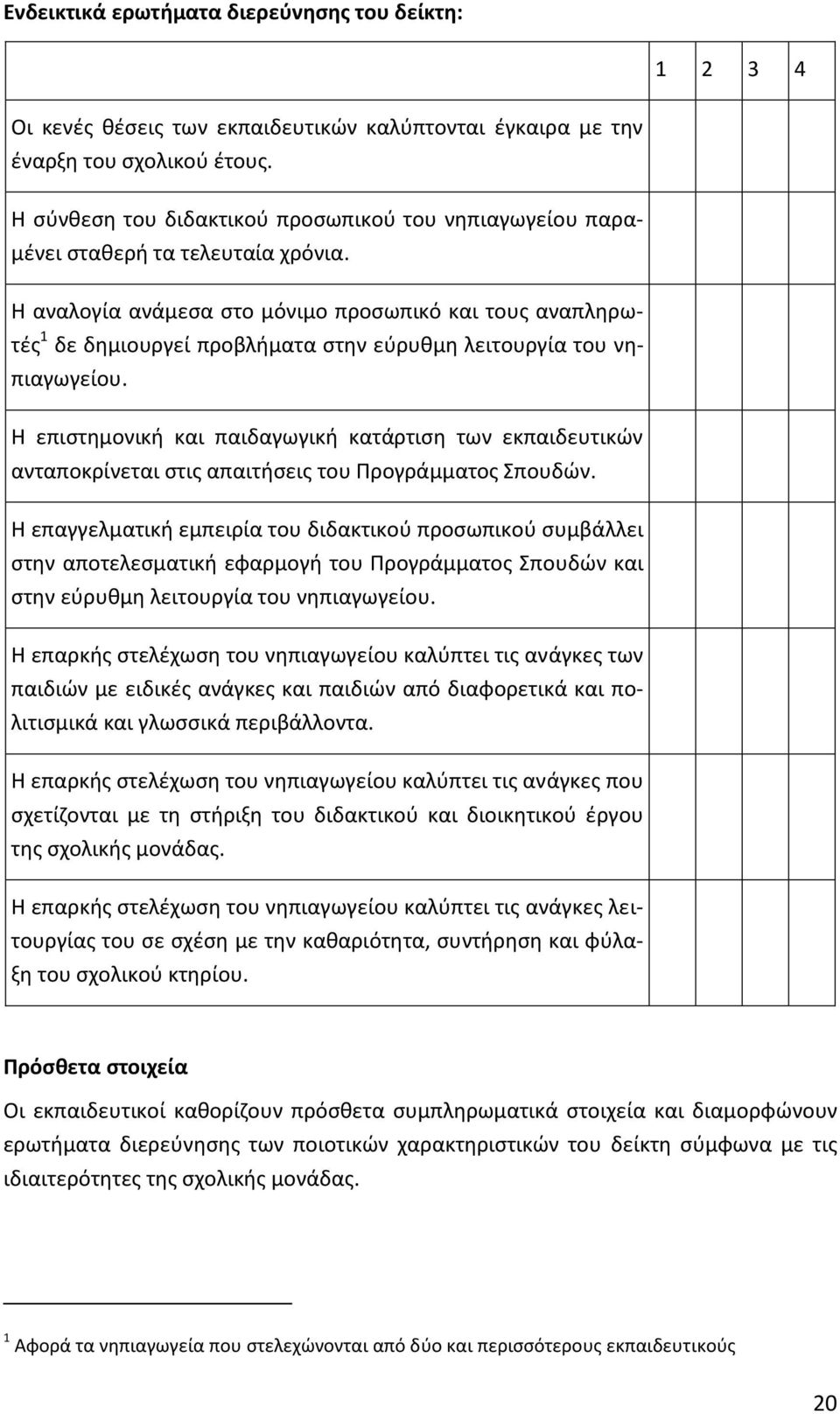 Ενδεικτικά ερωτήματα διερεύνησης του δείκτη:

| | 1 | 2 | 3 | 4 |
|---|---|---|---|---|
| Οι κενές θέσεις των εκπαιδευτικών καλύπτονται έγκαιρα με την έναρξη του σχολικού έτους. | | | | |
| Η σύνθεση του διδακτικού προσωπικού του νηπιαγωγείου παραμένει σταθερή τα τελευταία χρόνια. | | | | |
| Η αναλογία ανάμεσα στο μόνιμο προσωπικό και τους αναπληρωτές$^1$ δε δημιουργεί προβλήματα στην εύρυθμη λειτουργία του νηπιαγωγείου. | | | | |
| Η επιστημονική και παιδαγωγική κατάρτιση των εκπαιδευτικών ανταποκρίνεται στις απαιτήσεις του Προγράμματος Σπουδών. | | | | |
| Η επαγγελματική εμπειρία του διδακτικού προσωπικού συμβάλλει στην αποτελεσματική εφαρμογή του Προγράμματος Σπουδών και στην εύρυθμη λειτουργία του νηπιαγωγείου. | | | | |
| Η επαρκής στελέχωση του νηπιαγωγείου καλύπτει τις ανάγκες των παιδιών με ειδικές ανάγκες και παιδιών από διαφορετικά και πολιτισμικά και γλωσσικά περιβάλλοντα. | | | | |
| Η επαρκής στελέχωση του νηπιαγωγείου καλύπτει τις ανάγκες που σχετίζονται με τη στήριξη του διδακτικού και διοικητικού έργου της σχολικής μονάδας. | | | | |
| Η επαρκής στελέχωση του νηπιαγωγείου καλύπτει τις ανάγκες λειτουργίας του σε σχέση με την καθαριότητα, συντήρηση και φύλαξη του σχολικού κτηρίου. | | | | |

Πρόσθετα στοιχεία

Οι εκπαιδευτικοί καθορίζουν πρόσθετα συμπληρωματικά στοιχεία και διαμορφώνουν ερωτήματα διερεύνησης των ποιοτικών χαρακτηριστικών του δείκτη σύμφωνα με τις ιδιαιτερότητες της σχολικής μονάδας.

$^1$ Αφορά τα νηπιαγωγεία που στελεχώνονται από δύο και περισσότερους εκπαιδευτικούς

20